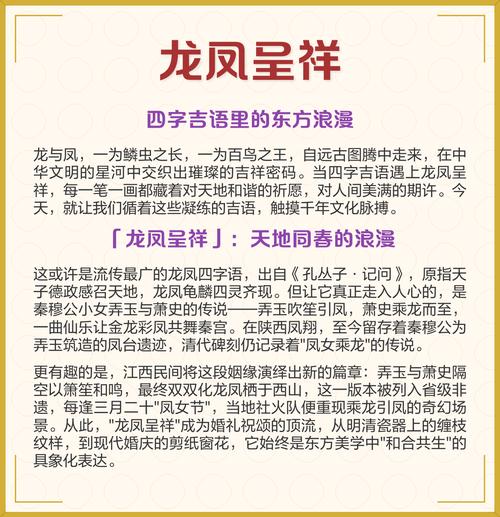 龙凤呈祥

四字吉语里的东方浪漫

龙与凤，一为鳞虫之长，一为百鸟之王，自远古图腾中走来，在中华文明的星河中交织出璀璨的吉祥密码。当四字吉语遇上龙凤呈祥，每一笔一画都藏着对天地和谐的祈愿，对人间美满的期许。今天，就让我们循着这些凝练的吉语，触摸千年文化脉搏。

「龙凤呈祥」：天地同春的浪漫

这或许是流传最广的龙凤四字语，出自《孔丛子·记问》，原指天子德政感召天地，龙凤龟麟四灵齐现。但让它真正走入人心的，是秦穆公小女弄玉与萧史的传说——弄玉吹笙引凤，萧史乘龙而至，一曲仙乐让金龙彩凤共舞秦宫。在陕西凤翔，至今留存着秦穆公为弄玉筑造的凤台遗迹，清代碑刻仍记录着“凤女乘龙”的传说。

更有趣的是，江西民间将这段姻缘演绎出新的篇章：弄玉与萧史隔空以箫笙和鸣，最终双双化龙凤栖于西山，这一版本被列入省级非遗，每逢三月二十“凤女节”，当地社火队便重现乘龙引凤的奇幻场景。从此，“龙凤呈祥”成为婚礼祝颂的顶流，从明清瓷器上的缠枝纹样，到现代婚庆的剪纸窗花，它始终是东方美学中“和合共生”的具象化表达。